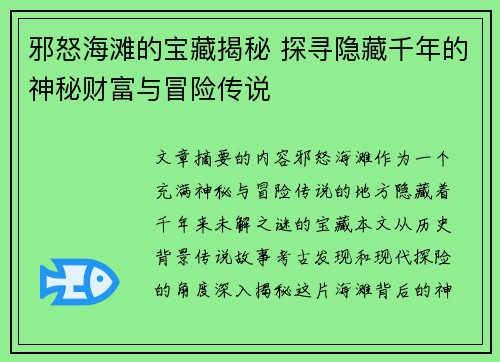 邪怒海滩的宝藏揭秘 探寻隐藏千年的神秘财富与冒险传说

文章摘要的内容邪怒海滩作为一个充满神秘与冒险传说的地方隐藏着千年来未解之谜的宝藏本文从历史背景传说故事考古发现和现代探险的角度深入揭秘这片海滩背后的神